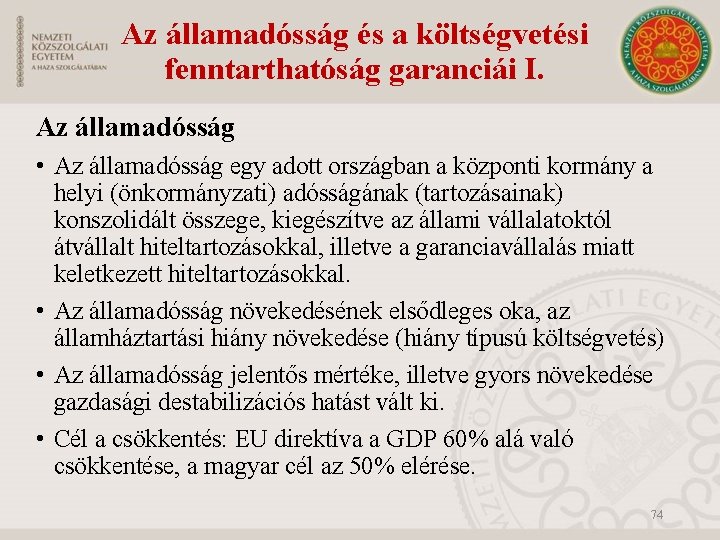 NEMZETI KÖZSZOLGÁLATI EGYETEM
A HAZA SZOLGÁLATÁBAN

Az államadósság és a költségvetési fenntarthatóság garanciái I.

NEMZETI KÖZSZOLGÁLATI EGYETEM
A HAZA SZOLGÁLATÁBAN

Az államadósság

• Az államadósság egy adott országban a központi kormány a helyi (önkormányzati) adósságának (tartozásainak) konszolidált összege, kiegészítve az állami vállalatoktól átvállalt hiteltartozásokkal, illetve a garanciavállalás miatt keletkezett hiteltartozásokkal.

• Az államadósság növekedésének elsődleges oka, az államháztartási hiány növekedése (hiány típusú költségvetés)

• Az államadósság jelentős mértéke, illetve gyors növekedése gazdasági destabilizációs hatást vált ki.

• Cél a csökkentés: EU direktíva a GDP 60% alá való csökkentése, a magyar cél az 50% elérése.

74